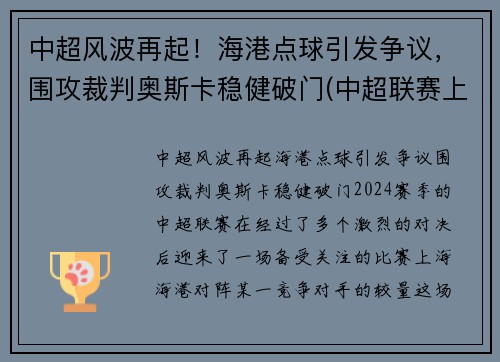 中超风波再起！海港点球引发争议，围攻裁判奥斯卡稳健破门(中超联赛上

中超风波再起海港点球引发争议围攻裁判奥斯卡稳健破门2024赛季的中超联赛在经过了多个激烈的对决后迎来了一场备受关注的比赛上海海港对阵某一竞争对手的较量这场